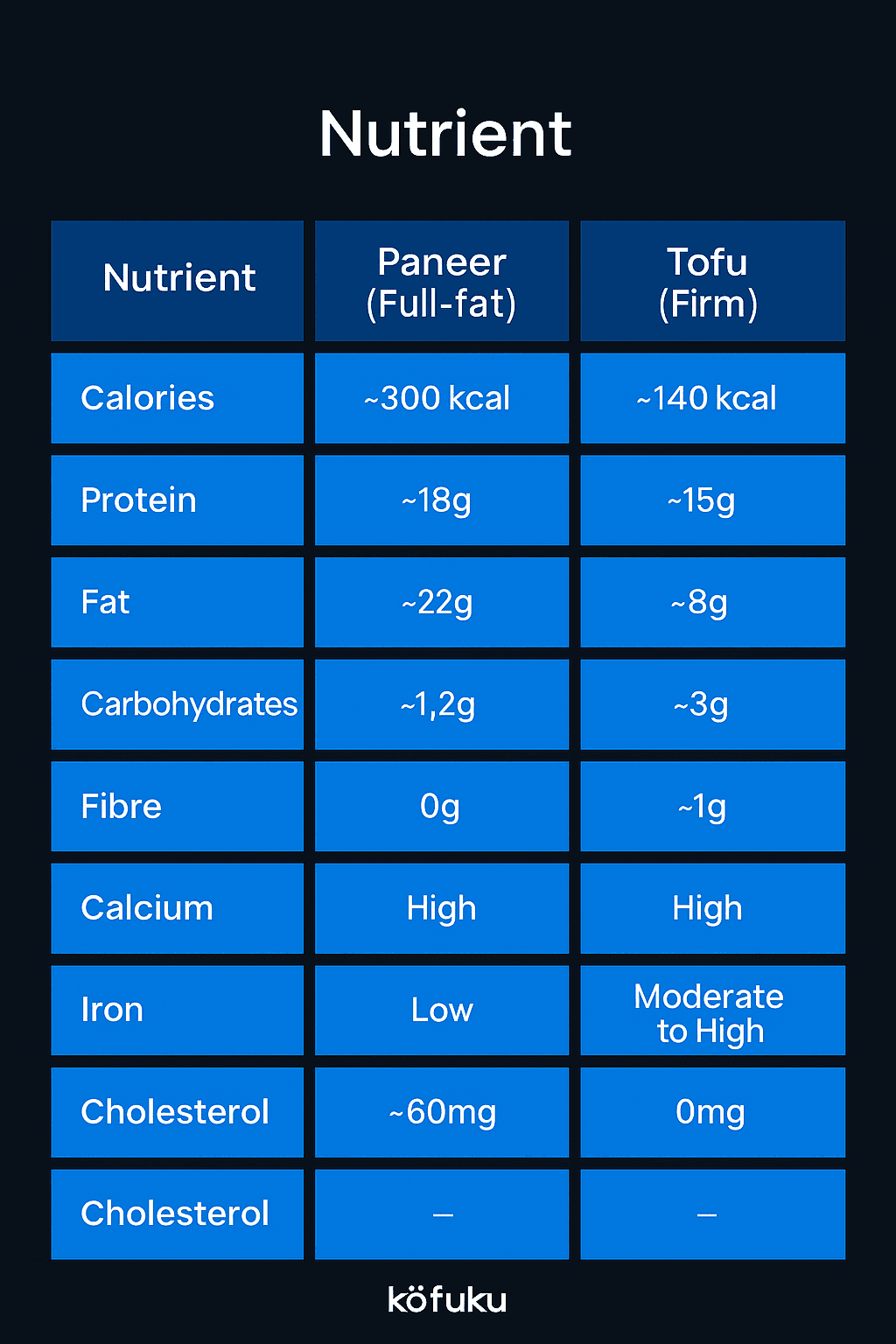 Nutrient

| Nutrient | Paneer (Full-fat) | Tofu (Firm) |
|---|---|---|
| Calories | ~300 kcal | ~140 kcal |
| Protein | ~18g | ~15g |
| Fat | ~22g | ~8g |
| Carbohydrates | ~1,2g | ~3g |
| Fibre | 0g | ~1g |
| Calcium | High | High |
| Iron | Low | Moderate to High |
| Cholesterol | ~60mg | 0mg |
| Cholesterol | — | — |

köfuku